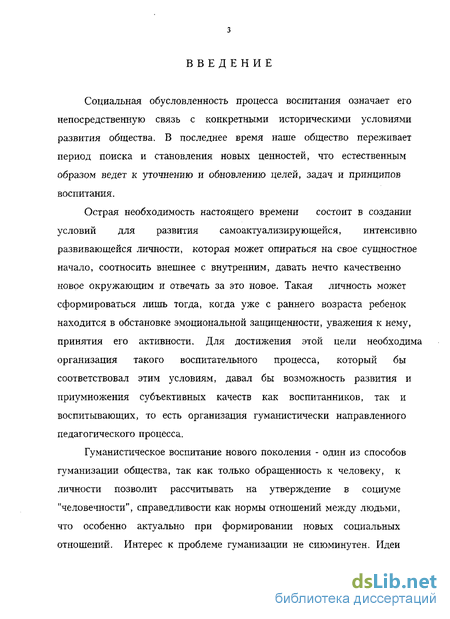 3

ВВЕДЕНИЕ

Социальная обусловленность процесса воспитания означает его непосредственную связь с конкретными историческими условиями развития общества. В последнее время наше общество переживает период поиска и становления новых ценностей, что естественным образом ведет к уточнению и обновлению целей, задач и принципов воспитания.

Острая необходимость настоящего времени состоит в создании условий для развития самоактуализирующейся, интенсивно развивающейся личности, которая может опираться на свое сущностное начало, соотносить внешнее с внутренним, давать нечто качественно новое окружающим и отвечать за это новое. Такая личность может сформироваться лишь тогда, когда уже с раннего возраста ребенок находится в обстановке эмоциональной защищенности, уважения к нему, принятия его активности. Для достижения этой цели необходима организация такого воспитательного процесса, который бы соответствовал этим условиям, давал бы возможность развития и приумножения субъективных качеств как воспитанников, так и воспитывающих, то есть организация гуманистически направленного педагогического процесса.

Гуманистическое воспитание нового поколения - один из способов гуманизации общества, так как только обращенность к человеку, к личности позволит рассчитывать на утверждение в социуме "человечности", справедливости как нормы отношений между людьми, что особенно актуально при формировании новых социальных отношений. Интерес к проблеме гуманизации не сиюминутен. Идеи

dsLib.net
библиотека диссертаций